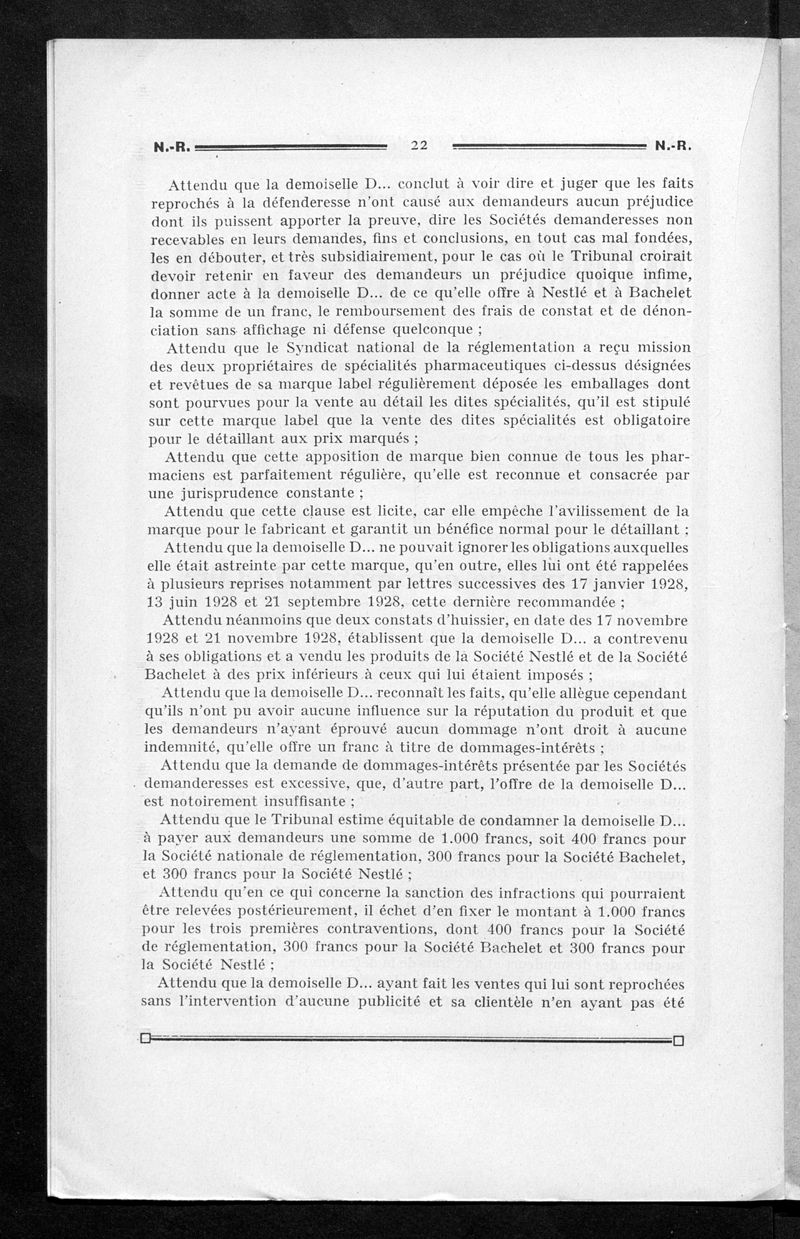 N.-R. 22 N.-R.

Attendu que la demoiselle D... conclut à voir dire et juger que les faits reprochés à la défenderesse n'ont causé aux demandeurs aucun préjudice dont ils puissent apporter la preuve, dire les Sociétés demanderesses non recevables en leurs demandes, fins et conclusions, en tout cas mal fondées, les en débouter, et très subsidiairement, pour le cas où le Tribunal croirait devoir retenir en faveur des demandeurs un préjudice quoique infime, donner acte à la demoiselle D... de ce qu'elle offre à Nestlé et à Bachelet la somme de un franc, le remboursement des frais de constat et de dénonciation sans affichage ni défense quelconque ;

Attendu que le Syndicat national de la réglementation a reçu mission des deux propriétaires de spécialités pharmaceutiques ci-dessus désignées et revêtues de sa marque label régulièrement déposée les emballages dont sont pourvues pour la vente au détail les dites spécialités, qu'il est stipulé sur cette marque label que la vente des dites spécialités est obligatoire pour le détaillant aux prix marqués ;

Attendu que cette apposition de marque bien connue de tous les pharmaciens est parfaitement régulière, qu'elle est reconnue et consacrée par une jurisprudence constante ;

Attendu que cette clause est licite, car elle empêche l'avilissement de la marque pour le fabricant et garantit un bénéfice normal pour le détaillant ;

Attendu que la demoiselle D... ne pouvait ignorer les obligations auxquelles elle était astreinte par cette marque, qu'en outre, elles lui ont été rappelées à plusieurs reprises notamment par lettres successives des 17 janvier 1928, 13 juin 1928 et 21 septembre 1928, cette dernière recommandée ;

Attendu néanmoins que deux constats d'huissier, en date des 17 novembre 1928 et 21 novembre 1928, établissent que la demoiselle D... a contrevenu à ses obligations et a vendu les produits de la Société Nestlé et de la Société Bachelet à des prix inférieurs à ceux qui lui étaient imposés ;

Attendu que la demoiselle D... reconnaît les faits, qu'elle allègue cependant qu'ils n'ont pu avoir aucune influence sur la réputation du produit et que les demandeurs n'ayant éprouvé aucun dommage n'ont droit à aucune indemnité, qu'elle offre un franc à titre de dommages-intérêts ;

Attendu que la demande de dommages-intérêts présentée par les Sociétés demanderesses est excessive, que, d'autre part, l'offre de la demoiselle D... est notoirement insuffisante ;

Attendu que le Tribunal estime équitable de condamner la demoiselle D... à payer aux demandeurs une somme de 1.000 francs, soit 400 francs pour la Société nationale de réglementation, 300 francs pour la Société Bachelet, et 300 francs pour la Société Nestlé ;

Attendu qu'en ce qui concerne la sanction des infractions qui pourraient être relevées postérieurement, il échet d'en fixer le montant à 1.000 francs pour les trois premières contraventions, dont 400 francs pour la Société de réglementation, 300 francs pour la Société Bachelet et 300 francs pour la Société Nestlé ;

Attendu que la demoiselle D... ayant fait les ventes qui lui sont reprochées sans l'intervention d'aucune publicité et sa clientèle n'en ayant pas été